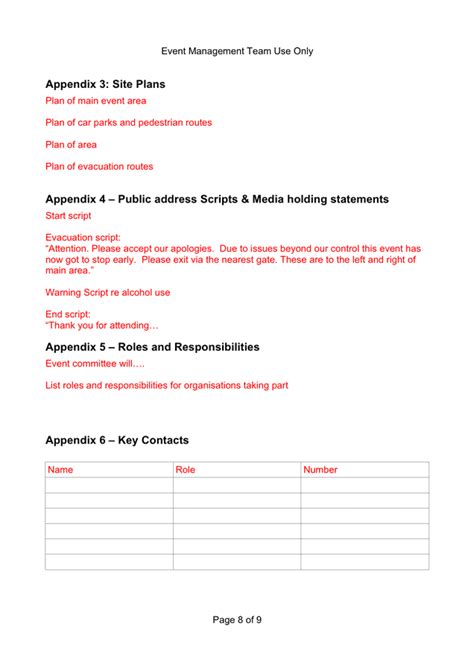 Event Management Team Use Only

Appendix 3: Site Plans

Plan of main event area

Plan of car parks and pedestrian routes

Plan of area

Plan of evacuation routes

Appendix 4 – Public address Scripts & Media holding statements

Start script

Evacuation script:
"Attention. Please accept our apologies. Due to issues beyond our control this event has now got to stop early. Please exit via the nearest gate. These are to the left and right of main area."

Warning Script re alcohol use

End script:
"Thank you for attending…

Appendix 5 – Roles and Responsibilities

Event committee will….

List roles and responsibilities for organisations taking part

Appendix 6 – Key Contacts

| Name | Role | Number |
|---|---|---|
| | | |
| | | |
| | | |
| | | |
| | | |
| | | |

Page 8 of 9